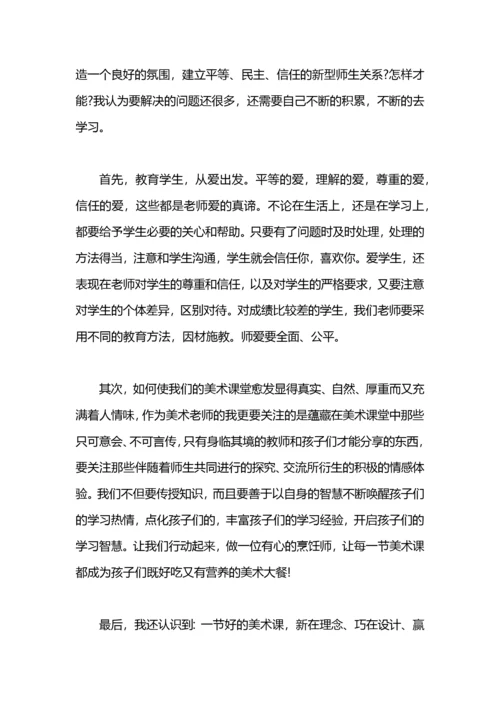 造一个良好的氛围，建立平等、民主、信任的新型师生关系?怎样才能?我认为要解决的问题还很多，还需要自己不断的积累，不断的去学习。

首先，教育学生，从爱出发。平等的爱，理解的爱，尊重的爱，信任的爱，这些都是老师爱的真谛。不论在生活上，还是在学习上，都要给予学生必要的关心和帮助。只要有了问题时及时处理，处理的方法得当，注意和学生沟通，学生就会信任你，喜欢你。爱学生，还表现在老师对学生的尊重和信任，以及对学生的严格要求，又要注意对学生的个体差异，区别对待。对成绩比较差的学生，我们老师要采用不同的教育方法，因材施教。师爱要全面、公平。

其次，如何使我们的美术课堂愈发显得真实、自然、厚重而又充满着人情味，作为美术老师的我更要关注的是蕴藏在美术课堂中那些只可意会、不可言传，只有身临其境的教师和孩子们才能分享的东西，要关注那些伴随着师生共同进行的探究、交流所衍生的积极的情感体验。我们不但要传授知识，而且要善于以自身的智慧不断唤醒孩子们的学习热情，点化孩子们的，丰富孩子们的学习经验，开启孩子们的学习智慧。让我们行动起来，做一位有心的烹饪师，让每一节美术课都成为孩子们既好吃又有营养的美术大餐!

最后，我还认识到: 一节好的美术课，新在理念、巧在设计、赢